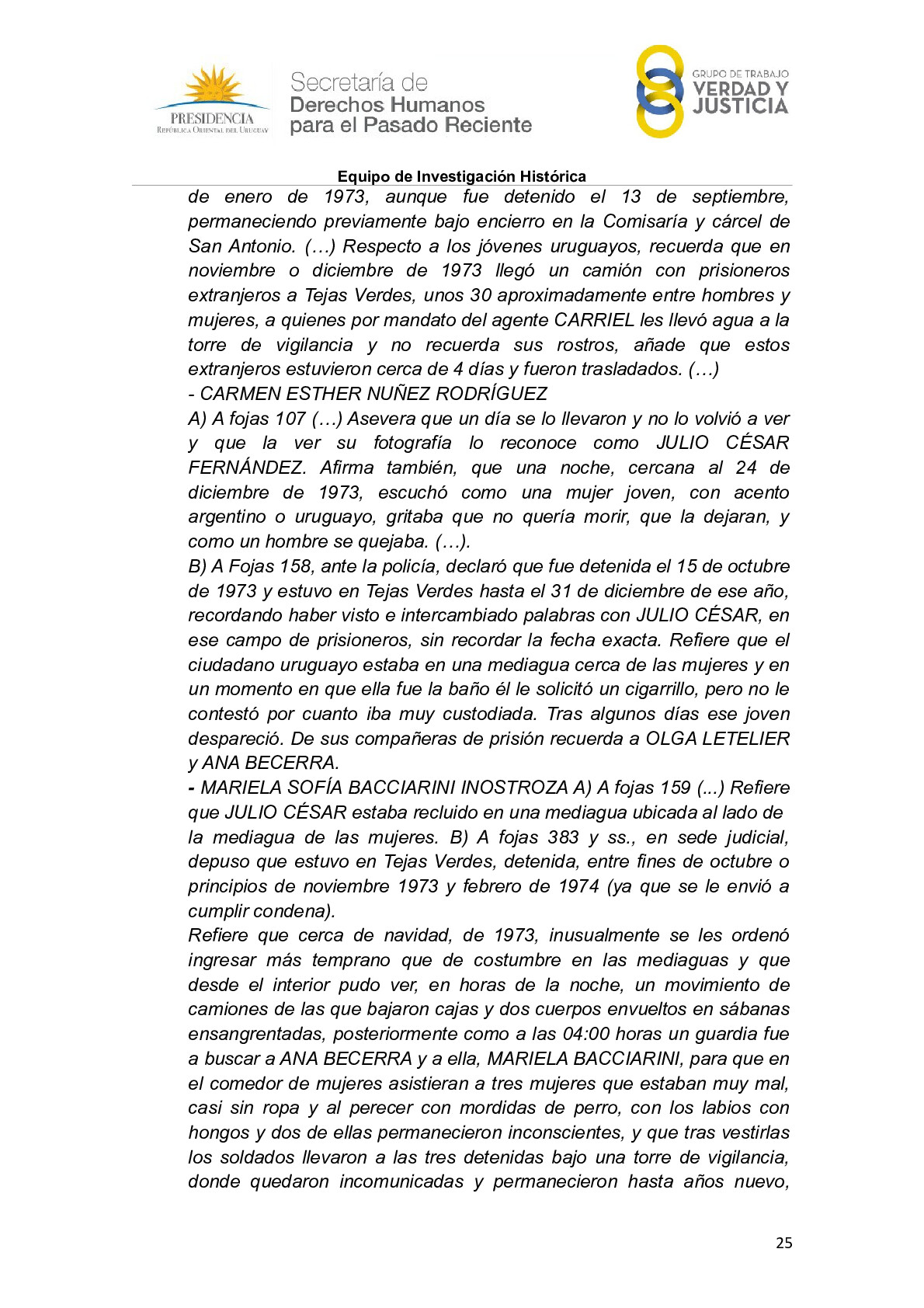 PRESIDENCIA
REPÚBLICA ORIENTAL DEL URUGUAY

Secretaría de
Derechos Humanos
para el Pasado Reciente

GRUPO DE TRABAJO
VERDAD Y
JUSTICIA

Equipo de Investigación Histórica

de enero de 1973, aunque fue detenido el 13 de septiembre, permaneciendo previamente bajo encierro en la Comisaría y cárcel de San Antonio. (…) Respecto a los jóvenes uruguayos, recuerda que en noviembre o diciembre de 1973 llegó un camión con prisioneros extranjeros a Tejas Verdes, unos 30 aproximadamente entre hombres y mujeres, a quienes por mandato del agente CARRIEL les llevó agua a la torre de vigilancia y no recuerda sus rostros, añade que estos extranjeros estuvieron cerca de 4 días y fueron trasladados. (…)
- CARMEN ESTHER NUÑEZ RODRÍGUEZ
A) A fojas 107 (…) Asevera que un día se lo llevaron y no lo volvió a ver y que la ver su fotografía lo reconoce como JULIO CÉSAR FERNÁNDEZ. Afirma también, que una noche, cercana al 24 de diciembre de 1973, escuchó como una mujer joven, con acento argentino o uruguayo, gritaba que no quería morir, que la dejaran, y como un hombre se quejaba. (…).
B) A Fojas 158, ante la policía, declaró que fue detenida el 15 de octubre de 1973 y estuvo en Tejas Verdes hasta el 31 de diciembre de ese año, recordando haber visto e intercambiado palabras con JULIO CÉSAR, en ese campo de prisioneros, sin recordar la fecha exacta. Refiere que el ciudadano uruguayo estaba en una mediagua cerca de las mujeres y en un momento en que ella fue la baño él le solicitó un cigarrillo, pero no le contestó por cuanto iba muy custodiada. Tras algunos días ese joven despareció. De sus compañeras de prisión recuerda a OLGA LETELIER y ANA BECERRA.
- MARIELA SOFÍA BACCIARINI INOSTROZA A) A fojas 159 (...) Refiere que JULIO CÉSAR estaba recluido en una mediagua ubicada al lado de la mediagua de las mujeres. B) A fojas 383 y ss., en sede judicial, depuso que estuvo en Tejas Verdes, detenida, entre fines de octubre o principios de noviembre 1973 y febrero de 1974 (ya que se le envió a cumplir condena).
Refiere que cerca de navidad, de 1973, inusualmente se les ordenó ingresar más temprano que de costumbre en las mediaguas y que desde el interior pudo ver, en horas de la noche, un movimiento de camiones de las que bajaron cajas y dos cuerpos envueltos en sábanas ensangrentadas, posteriormente como a las 04:00 horas un guardia fue a buscar a ANA BECERRA y a ella, MARIELA BACCIARINI, para que en el comedor de mujeres asistieran a tres mujeres que estaban muy mal, casi sin ropa y al perecer con mordidas de perro, con los labios con hongos y dos de ellas permanecieron inconscientes, y que tras vestirlas los soldados llevaron a las tres detenidas bajo una torre de vigilancia, donde quedaron incomunicadas y permanecieron hasta años nuevo,

25